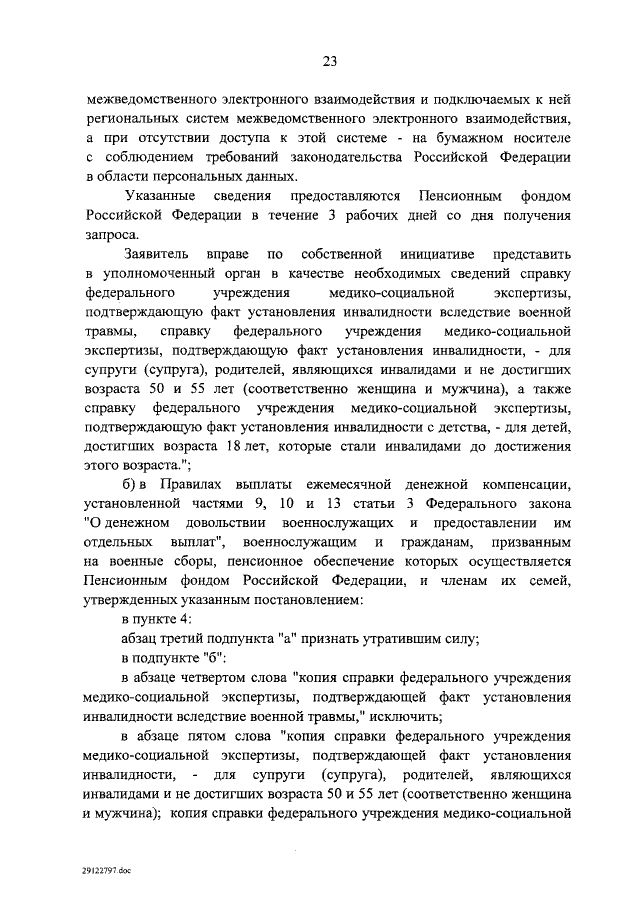 23

межведомственного электронного взаимодействия и подключаемых к ней региональных систем межведомственного электронного взаимодействия, а при отсутствии доступа к этой системе - на бумажном носителе с соблюдением требований законодательства Российской Федерации в области персональных данных.

Указанные сведения предоставляются Пенсионным фондом Российской Федерации в течение 3 рабочих дней со дня получения запроса.

Заявитель вправе по собственной инициативе представить в уполномоченный орган в качестве необходимых сведений справку федерального учреждения медико-социальной экспертизы, подтверждающую факт установления инвалидности вследствие военной травмы, справку федерального учреждения медико-социальной экспертизы, подтверждающую факт установления инвалидности, - для супруги (супруга), родителей, являющихся инвалидами и не достигших возраста 50 и 55 лет (соответственно женщина и мужчина), а также справку федерального учреждения медико-социальной экспертизы, подтверждающую факт установления инвалидности с детства, - для детей, достигших возраста 18 лет, которые стали инвалидами до достижения этого возраста.";

б) в Правилах выплаты ежемесячной денежной компенсации, установленной частями 9, 10 и 13 статьи 3 Федерального закона "О денежном довольствии военнослужащих и предоставлении им отдельных выплат", военнослужащим и гражданам, призванным на военные сборы, пенсионное обеспечение которых осуществляется Пенсионным фондом Российской Федерации, и членам их семей, утвержденных указанным постановлением:

в пункте 4:

абзац третий подпункта "а" признать утратившим силу;

в подпункте "б":

в абзаце четвертом слова "копия справки федерального учреждения медико-социальной экспертизы, подтверждающей факт установления инвалидности вследствие военной травмы," исключить;

в абзаце пятом слова "копия справки федерального учреждения медико-социальной экспертизы, подтверждающей факт установления инвалидности, - для супруги (супруга), родителей, являющихся инвалидами и не достигших возраста 50 и 55 лет (соответственно женщина и мужчина); копия справки федерального учреждения медико-социальной

29122797.doc